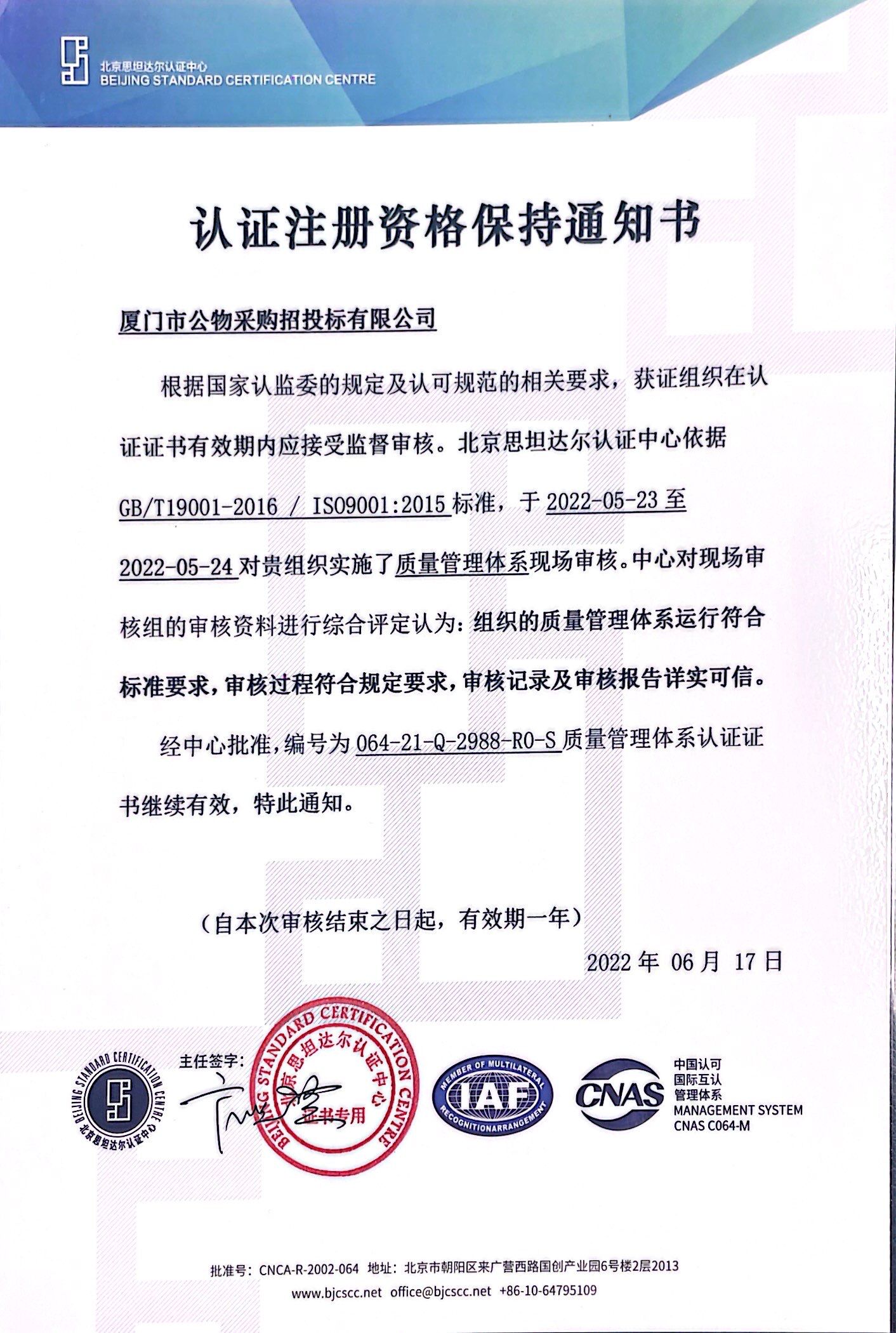 北京思坦达尔认证中心
BEIJING STANDARD CERTIFICATION CENTRE

认证注册资格保持通知书

厦门市公物采购招投标有限公司

根据国家认监委的规定及认可规范的相关要求，获证组织在认证证书有效期内应接受监督审核。北京思坦达尔认证中心依据 GB/T19001-2016 / ISO9001:2015 标准，于 2022-05-23 至 2022-05-24 对贵组织实施了质量管理体系现场审核。中心对现场审核组的审核资料进行综合评定认为：组织的质量管理体系运行符合标准要求，审核过程符合规定要求，审核记录及审核报告详实可信。

经中心批准，编号为 064-21-Q-2988-R0-S 质量管理体系认证证书继续有效，特此通知。

（自本次审核结束之日起，有效期一年）

2022 年 06 月 17 日

BEIJING STANDARD CERTIFICATION CENTRE 北京思坦达尔认证中心

主任签字：

BEIJING STANDARD CERTIFICATION CENTRE 北京思坦达尔认证中心 证书专用

MEMBER OF MULTILATERAL IAF RECOGNITIONARRANGEMENT

CNAS 中国认可 国际互认 管理体系 MANAGEMENT SYSTEM CNAS C064-M

批准号：CNCA-R-2002-064 地址：北京市朝阳区来广营西路国创产业园6号楼2层2013
www.bjcscc.net office@bjcscc.net +86-10-64795109